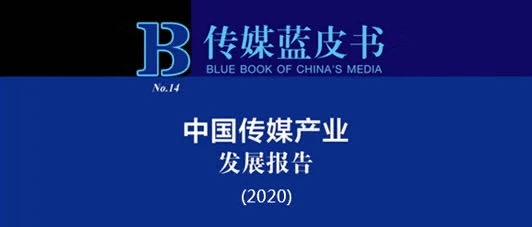 B 传媒蓝皮书
BLUE BOOK OF CHINA'S MEDIA
No.14

中国传媒产业
发展报告
(2020)